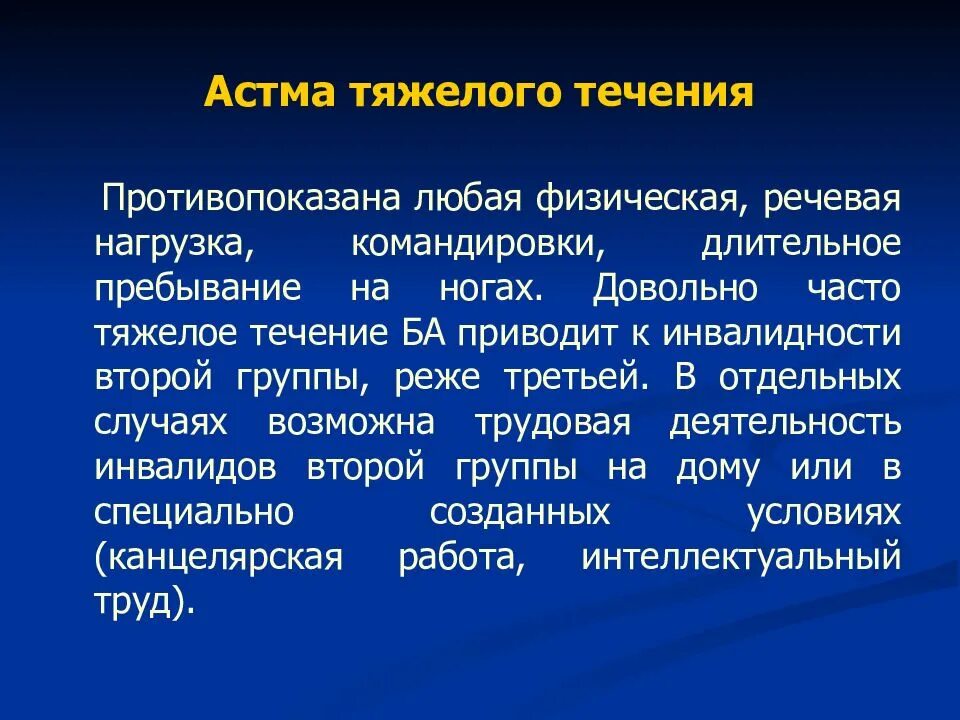 Астма тяжелого течения

Противопоказана любая физическая, речевая нагрузка, командировки, длительное пребывание на ногах. Довольно часто тяжелое течение БА приводит к инвалидности второй группы, реже третьей. В отдельных случаях возможна трудовая деятельность инвалидов второй группы на дому или в специально созданных условиях (канцелярская работа, интеллектуальный труд).